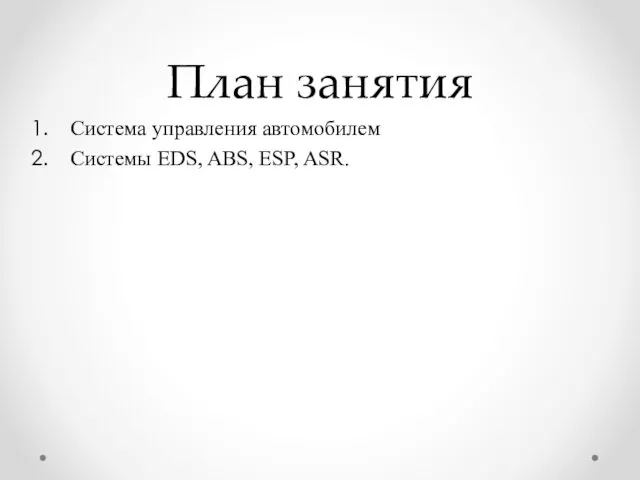 План занятия

1. Система управления автомобилем
2. Системы EDS, ABS, ESP, ASR.